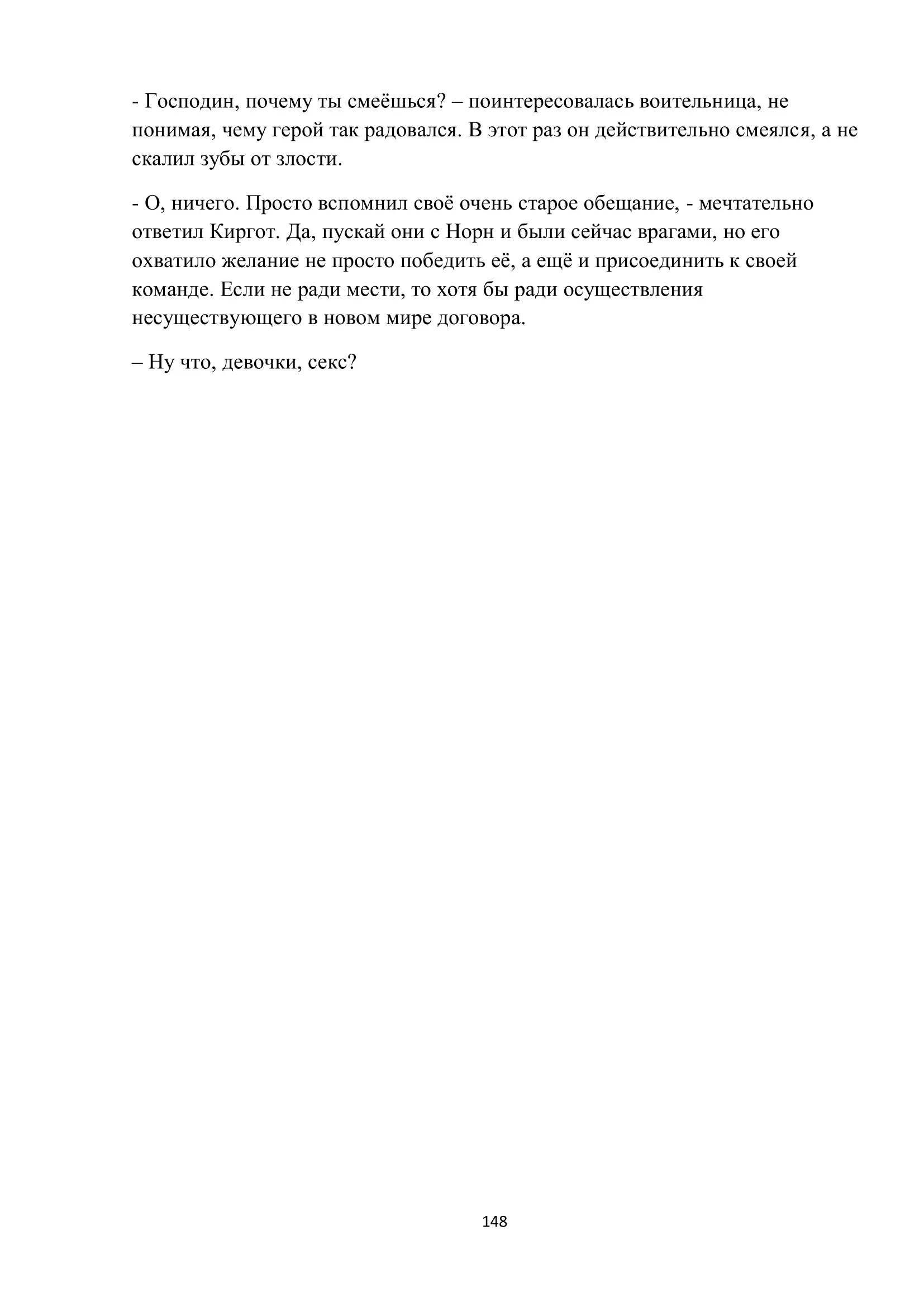 - Господин, почему ты смеёшься? – поинтересовалась воительница, не понимая, чему герой так радовался. В этот раз он действительно смеялся, а не скалил зубы от злости.

- О, ничего. Просто вспомнил своё очень старое обещание, - мечтательно ответил Киргот. Да, пускай они с Норн и были сейчас врагами, но его охватило желание не просто победить её, а ещё и присоединить к своей команде. Если не ради мести, то хотя бы ради осуществления несуществующего в новом мире договора.

– Ну что, девочки, секс?

148